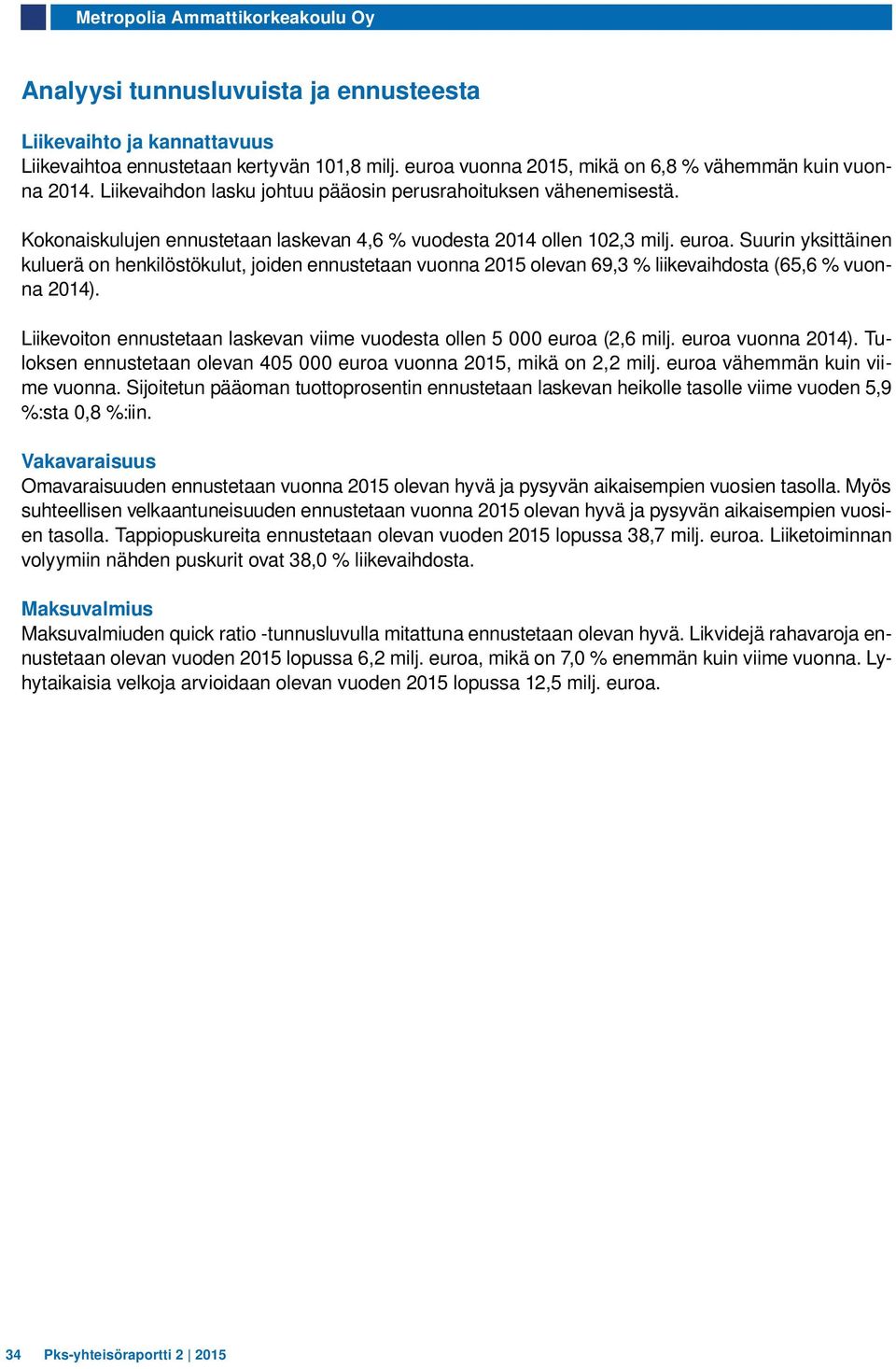 Metropolia Ammattikorkeakoulu Oy

Analyysi tunnusluvuista ja ennusteesta

Liikevaihto ja kannattavuus
Liikevaihtoa ennustetaan kertyvän 101,8 milj. euroa vuonna 2015, mikä on 6,8 % vähemmän kuin vuonna 2014. Liikevaihdon lasku johtuu pääosin perusrahoituksen vähenemisestä.

Kokonaiskulujen ennustetaan laskevan 4,6 % vuodesta 2014 ollen 102,3 milj. euroa. Suurin yksittäinen kuluerä on henkilöstökulut, joiden ennustetaan vuonna 2015 olevan 69,3 % liikevaihdosta (65,6 % vuonna 2014).

Liikevoiton ennustetaan laskevan viime vuodesta ollen 5 000 euroa (2,6 milj. euroa vuonna 2014). Tuloksen ennustetaan olevan 405 000 euroa vuonna 2015, mikä on 2,2 milj. euroa vähemmän kuin viime vuonna. Sijoitetun pääoman tuottoprosentin ennustetaan laskevan heikolle tasolle viime vuoden 5,9 %:sta 0,8 %:iin.

Vakavaraisuus
Omavaraisuuden ennustetaan vuonna 2015 olevan hyvä ja pysyvän aikaisempien vuosien tasolla. Myös suhteellisen velkaantuneisuuden ennustetaan vuonna 2015 olevan hyvä ja pysyvän aikaisempien vuosien tasolla. Tappiopuskureita ennustetaan olevan vuoden 2015 lopussa 38,7 milj. euroa. Liiketoiminnan volyymiin nähden puskurit ovat 38,0 % liikevaihdosta.

Maksuvalmius
Maksuvalmiuden quick ratio -tunnusluvulla mitattuna ennustetaan olevan hyvä. Likvidejä rahavaroja ennustetaan olevan vuoden 2015 lopussa 6,2 milj. euroa, mikä on 7,0 % enemmän kuin viime vuonna. Lyhytaikaisia velkoja arvioidaan olevan vuoden 2015 lopussa 12,5 milj. euroa.

34 Pks-yhteisöraportti 2 | 2015